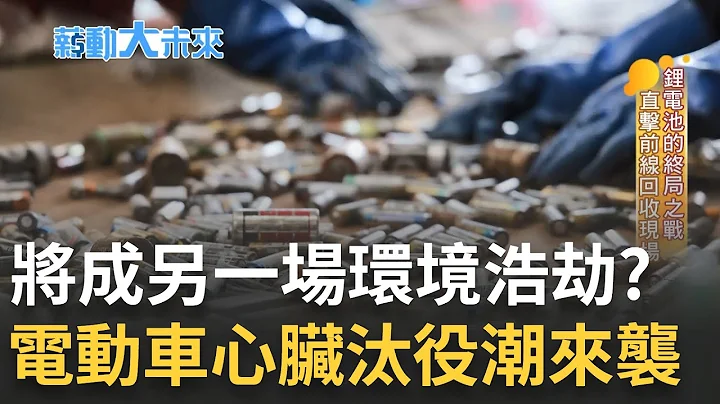 薪動大未來

鋰電池的終局之戰
直擊前線回收現場

將成另一場環境浩劫?
電動車心臟汰役潮來襲